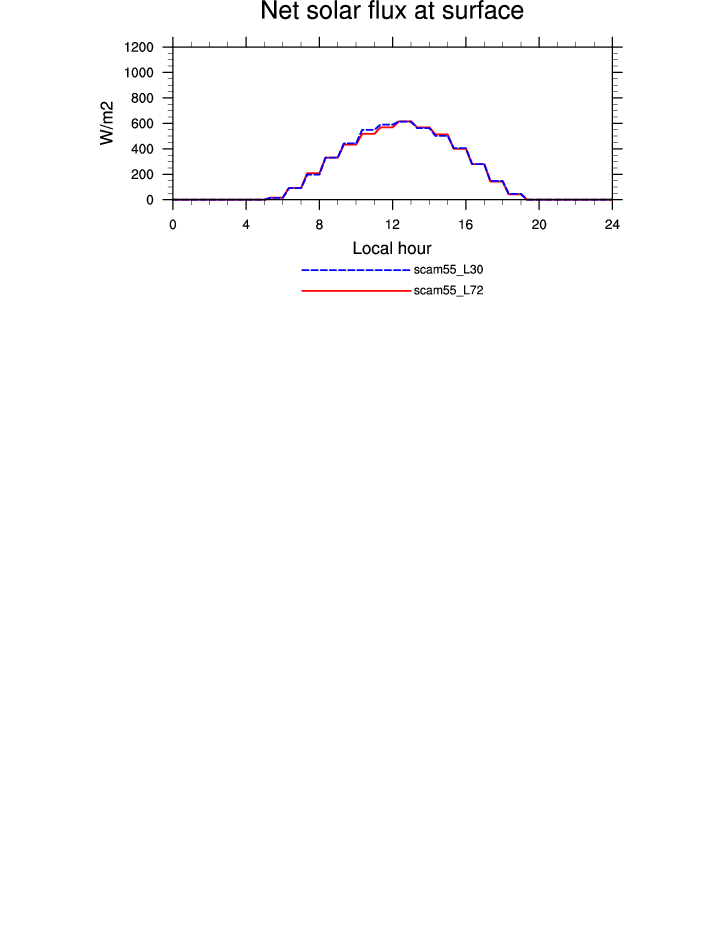 Net solar flux at surface

W/m2

1200
1000
800
600
400
200
0

0 4 8 12 16 20 24

Local hour

scam55_L30
scam55_L72